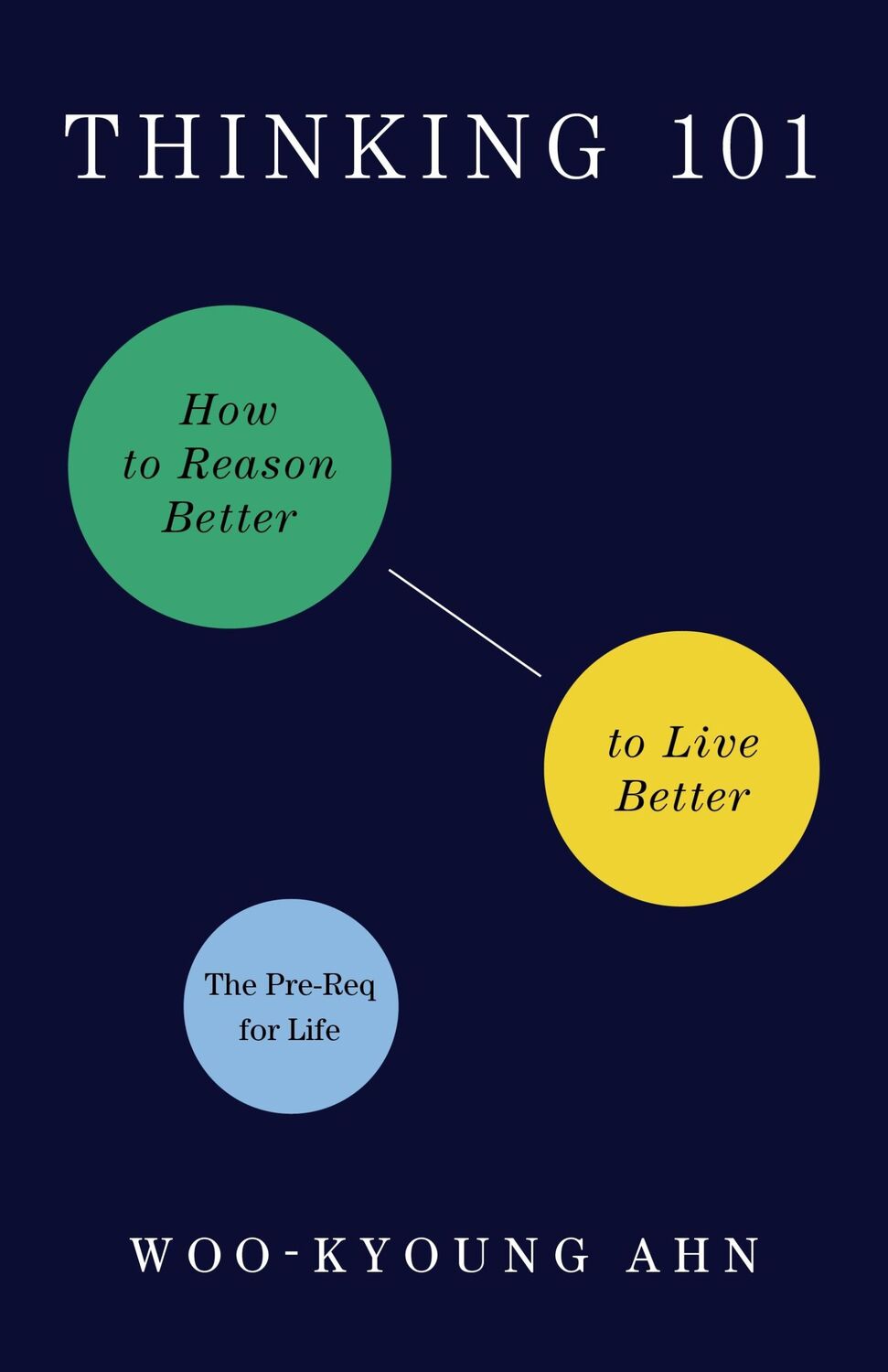 THINKING 101

How to Reason Better

to Live Better

The Pre-Req for Life

WOO-KYOUNG AHN